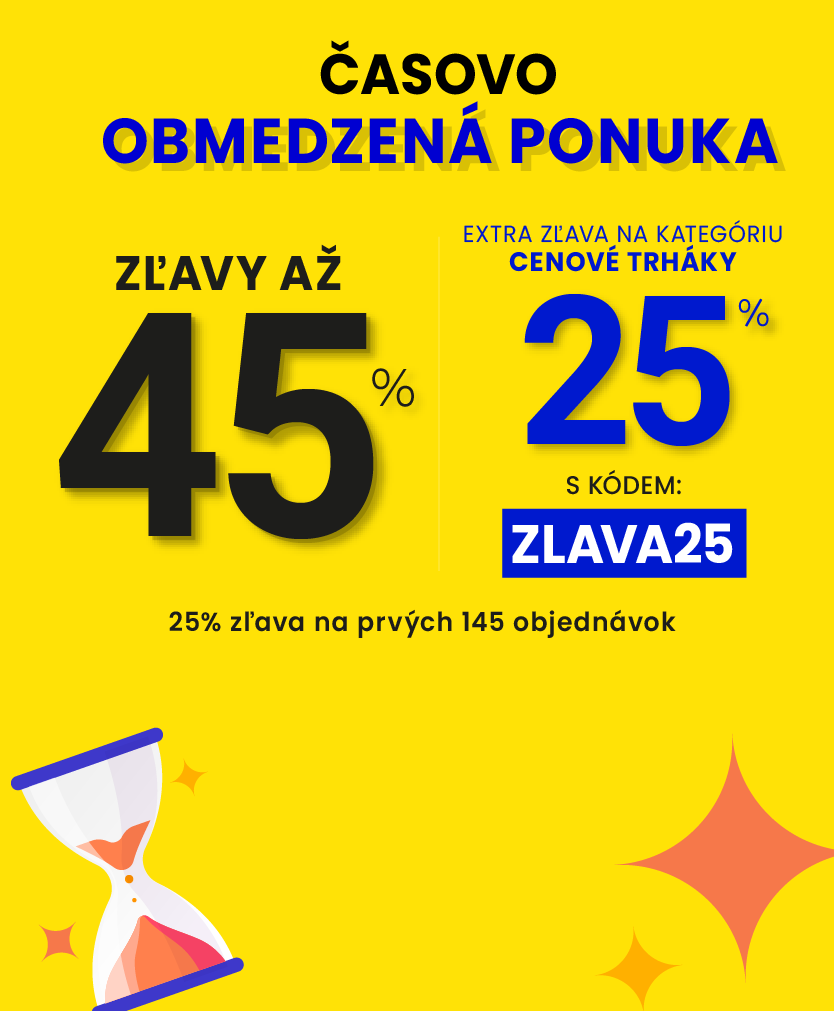 ČASOVO
OBMEDZENÁ PONUKA

ZĽAVY AŽ
45%

EXTRA ZĽAVA NA KATEGÓRIU
CENOVÉ TRHÁKY
25%
S KÓDEM:
ZLAVA25

25% zľava na prvých 145 objednávok